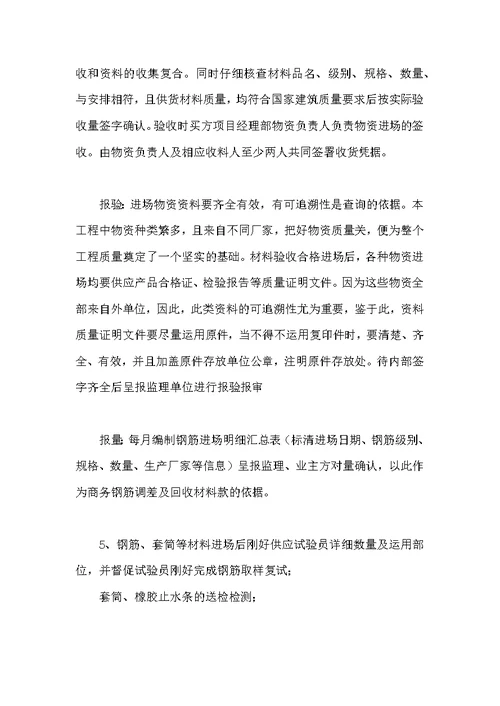 收和资料的收集复合。同时仔细核查材料品名、级别、规格、数量、与安排相符，且供货材料质量，均符合国家建筑质量要求后按实际验收量签字确认。验收时买方项目经理部物资负责人负责物资进场的签收。由物资负责人及相应收料人至少两人共同签署收货凭据。

报验：进场物资资料要齐全有效，有可追溯性是查询的依据。本工程中物资种类繁多，且来自不同厂家，把好物资质量关，便为整个工程质量奠定了一个坚实的基础。材料验收合格进场后，各种物资进场均要供应产品合格证、检验报告等质量证明文件。因为这些物资全部来自外单位，因此，此类资料的可追溯性尤为重要，鉴于此，资料质量证明文件要尽量运用原件，当不得不运用复印件时，要清楚、齐全、有效，并且加盖原件存放单位公章，注明原件存放处。待内部签字齐全后呈报监理单位进行报验报审

报量：每月编制钢筋进场明细汇总表（标清进场日期、钢筋级别、规格、数量、生产厂家等信息）呈报监理、业主方对量确认，以此作为商务钢筋调差及回收材料款的依据。

5、钢筋、套筒等材料进场后刚好供应试验员详细数量及运用部位，并督促试验员刚好完成钢筋取样复试；

套筒、橡胶止水条的送检检测；